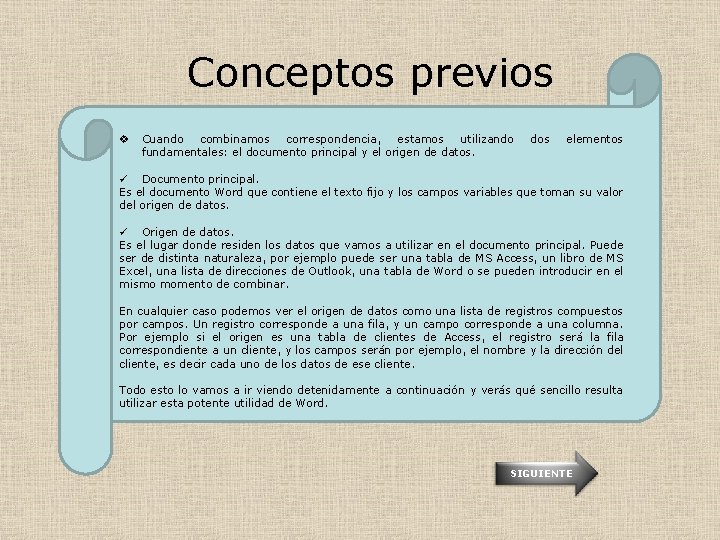 Conceptos previos

❖ Cuando combinamos correspondencia, estamos utilizando dos elementos fundamentales: el documento principal y el origen de datos.

✓ Documento principal.
Es el documento Word que contiene el texto fijo y los campos variables que toman su valor del origen de datos.

✓ Origen de datos.
Es el lugar donde residen los datos que vamos a utilizar en el documento principal. Puede ser de distinta naturaleza, por ejemplo puede ser una tabla de MS Access, un libro de MS Excel, una lista de direcciones de Outlook, una tabla de Word o se pueden introducir en el mismo momento de combinar.

En cualquier caso podemos ver el origen de datos como una lista de registros compuestos por campos. Un registro corresponde a una fila, y un campo corresponde a una columna. Por ejemplo si el origen es una tabla de clientes de Access, el registro será la fila correspondiente a un cliente, y los campos serán por ejemplo, el nombre y la dirección del cliente, es decir cada uno de los datos de ese cliente.

Todo esto lo vamos a ir viendo detenidamente a continuación y verás qué sencillo resulta utilizar esta potente utilidad de Word.

SIGUIENTE